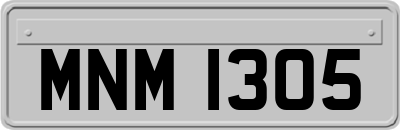 MNM 1305